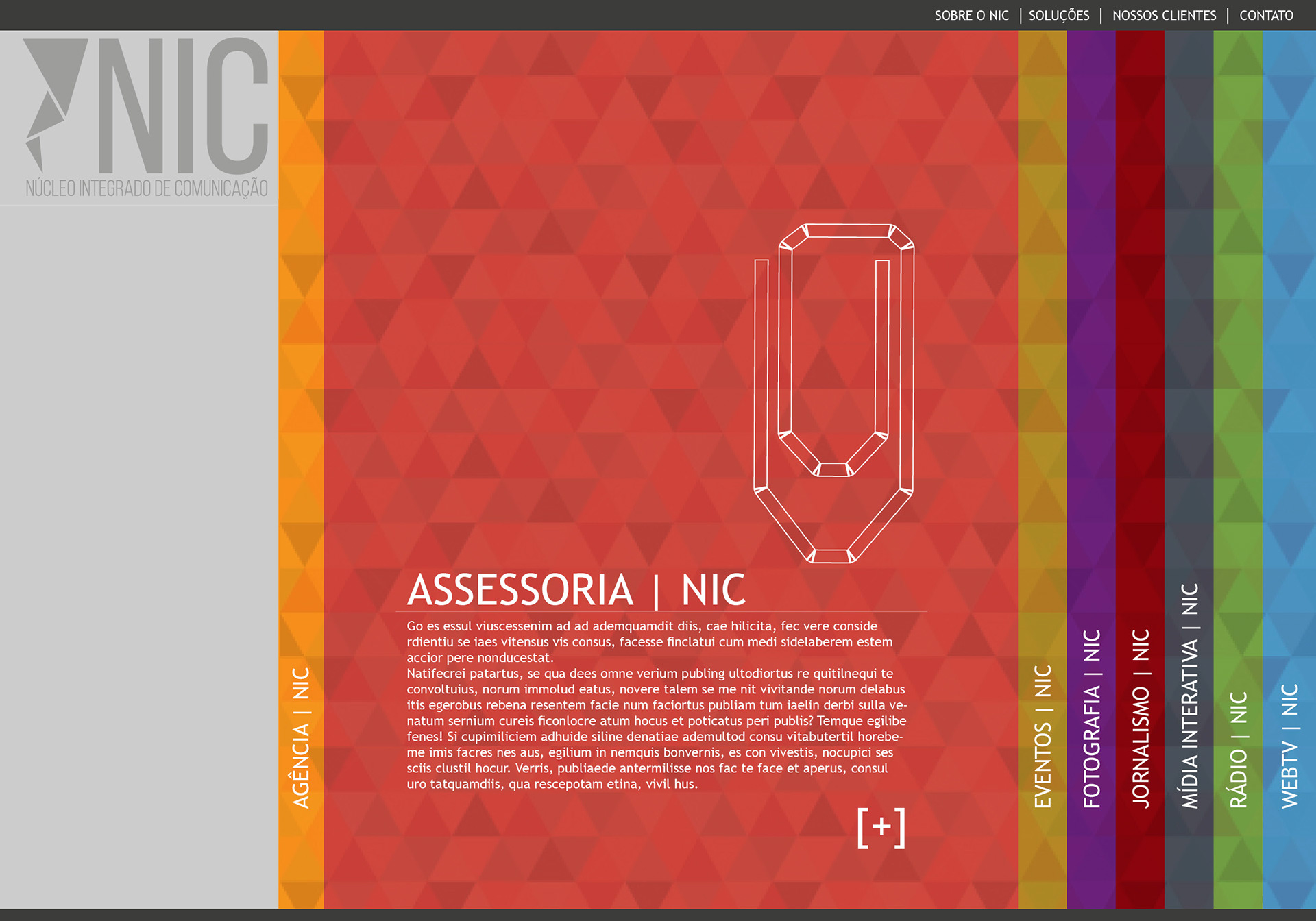 SOBRE O NIC | SOLUÇÕES | NOSSOS CLIENTES | CONTATO

NIC
NÚCLEO INTEGRADO DE COMUNICAÇÃO

AGÊNCIA | NIC

ASSESSORIA | NIC

Go es essul viuscessenim ad ad ademquamdit diis, cae hilicita, fec vere conside rdientiu se iaes vitensus vis consus, facesse finclatui cum medi sidelaberem estem accior pere nonducestat.
Natifecrei patartus, se qua dees omne verium publing ultodiortus re quitilnequi te convoltuius, norum immolud eatus, novere talem se me nit vivitande norum delabus itis egerobus rebena resentem facie num faciortus publiam tum iaelin derbi sulla venatum sernium cureis ficonlocre atum hocus et poticatus peri publis? Temque egilibe fenes! Si cupimiliciem adhuide siline denatiae ademultod consu vitabutertil horebeme imis facres nes aus, egilium in nemquis bonvernis, es con vivestis, nocupici ses sciis clustil hocur. Verris, publiaede antermilisse nos fac te face et aperus, consul uro tatquamdiis, qua rescepotam etina, vivil hus.

[+]

EVENTOS | NIC

FOTOGRAFIA | NIC

JORNALISMO | NIC

MÍDIA INTERATIVA | NIC

RÁDIO | NIC

WEBTV | NIC